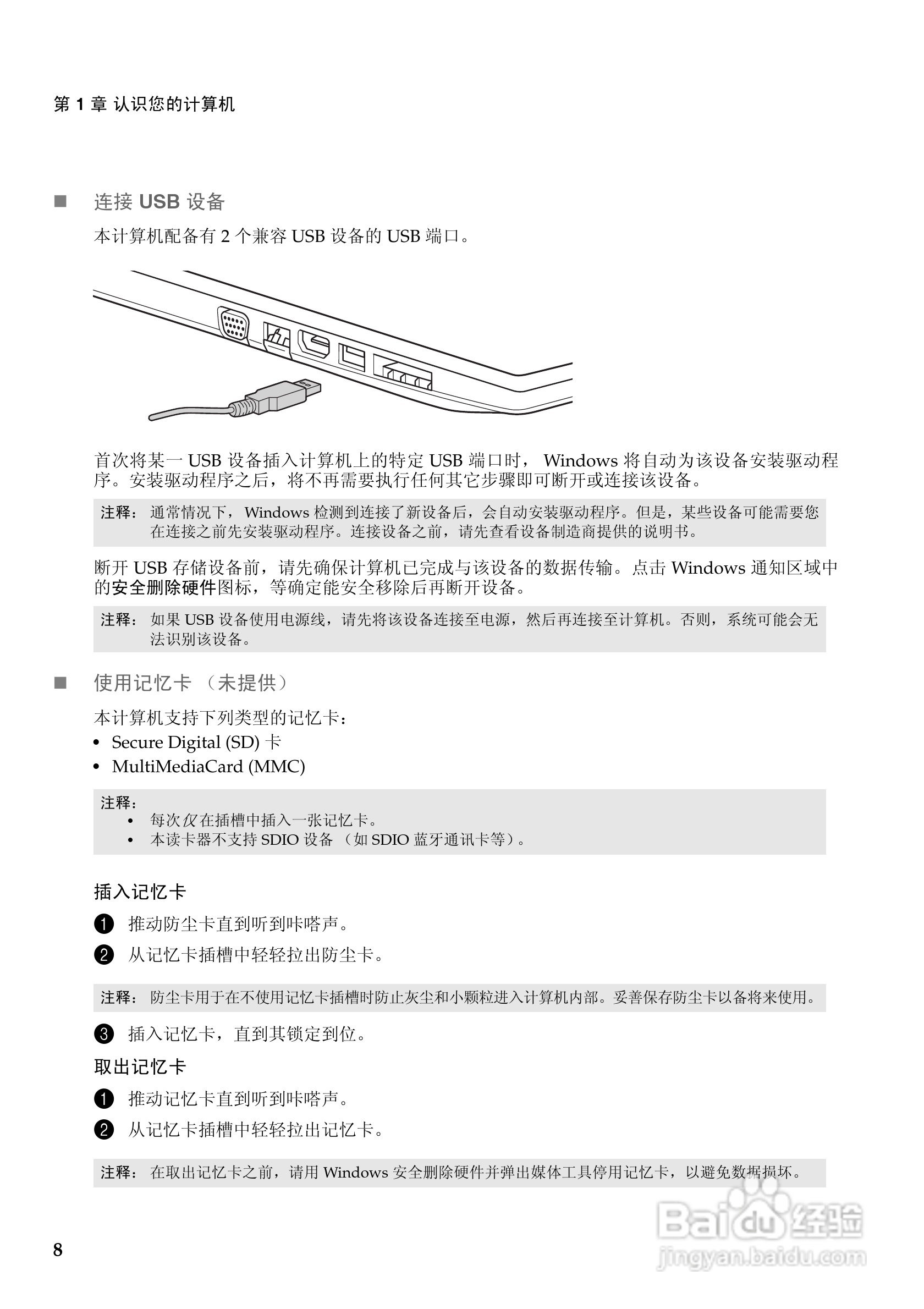 第 1 章 认识您的计算机

■ 连接 USB 设备

本计算机配备有 2 个兼容 USB 设备的 USB 端口。

首次将某一 USB 设备插入计算机上的特定 USB 端口时， Windows 将自动为该设备安装驱动程序。安装驱动程序之后，将不再需要执行任何其它步骤即可断开或连接该设备。

注释： 通常情况下， Windows 检测到连接了新设备后，会自动安装驱动程序。但是，某些设备可能需要您在连接之前先安装驱动程序。连接设备之前，请先查看设备制造商提供的说明书。

断开 USB 存储设备前，请先确保计算机已完成与该设备的数据传输。点击 Windows 通知区域中的安全删除硬件图标，等确定能安全移除后再断开设备。

注释： 如果 USB 设备使用电源线，请先将该设备连接至电源，然后再连接至计算机。否则，系统可能会无法识别该设备。

■ 使用记忆卡 （未提供）

本计算机支持下列类型的记忆卡：
• Secure Digital (SD) 卡
• MultiMediaCard (MMC)

注释：
• 每次仅在插槽中插入一张记忆卡。
• 本读卡器不支持 SDIO 设备 （如 SDIO 蓝牙通讯卡等）。

插入记忆卡

❶ 推动防尘卡直到听到咔嗒声。

❷ 从记忆卡插槽中轻轻拉出防尘卡。

注释： 防尘卡用于在不使用记忆卡插槽时防止灰尘和小颗粒进入计算机内部。妥善保存防尘卡以备将来使用。

❸ 插入记忆卡，直到其锁定到位。

取出记忆卡

❶ 推动记忆卡直到听到咔嗒声。

❷ 从记忆卡插槽中轻轻拉出记忆卡。

注释： 在取出记忆卡之前，请用 Windows 安全删除硬件并弹出媒体工具停用记忆卡，以避免数据损坏。

8

Baidu 经验
jingyan.baidu.com